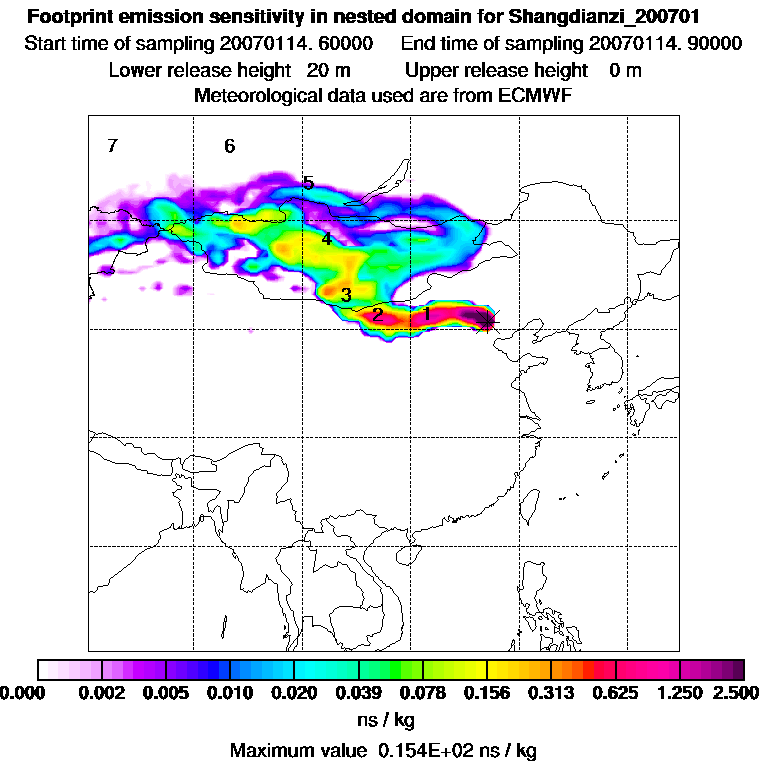 Footprint emission sensitivity in nested domain for Shangdianzi_200701
Start time of sampling 20070114. 60000     End time of sampling 20070114. 90000
Lower release height  20 m     Upper release height  0 m
Meteorological data used are from ECMWF

7
6
5
4
3
2
1

0.000 0.002 0.005 0.010 0.020 0.039 0.078 0.156 0.313 0.625 1.250 2.500
ns / kg
Maximum value 0.154E+02 ns / kg